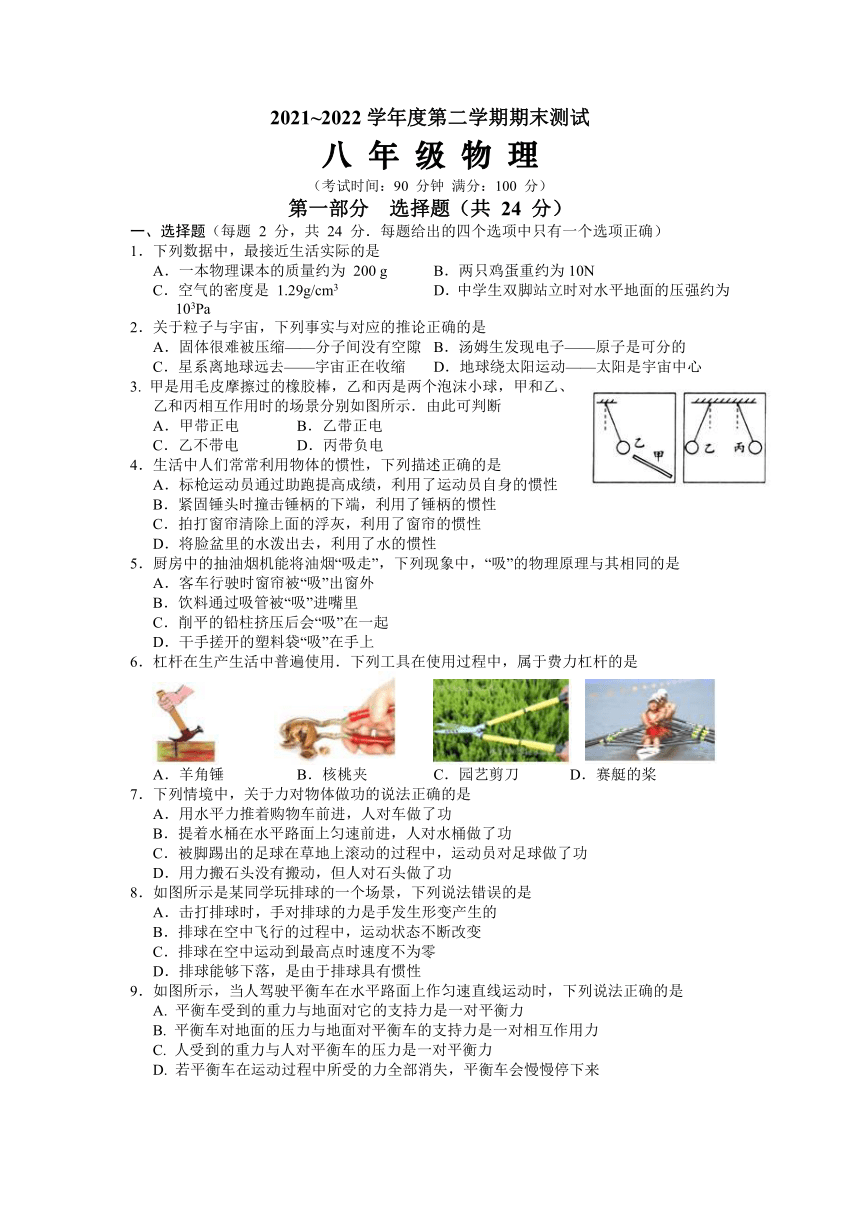 2021~2022 学年度第二学期期末测试

八 年 级 物 理

（考试时间：90 分钟 满分：100 分）

第一部分 选择题（共 24 分）

一、选择题（每题 2 分，共 24 分．每题给出的四个选项中只有一个选项正确）

1．下列数据中，最接近生活实际的是

A．一本物理课本的质量约为 200 g B．两只鸡蛋重约为 10N

C．空气的密度是 $1.29g/cm^3$ D．中学生双脚站立时对水平地面的压强约为 $10^3Pa$

2．关于粒子与宇宙，下列事实与对应的推论正确的是

A．固体很难被压缩——分子间没有空隙 B．汤姆生发现电子——原子是可分的

C．星系离地球远去——宇宙正在收缩 D．地球绕太阳运动——太阳是宇宙中心

3. 甲是用毛皮摩擦过的橡胶棒，乙和丙是两个泡沫小球，甲和乙、乙和丙相互作用时的场景分别如图所示．由此可判断

A．甲带正电 B．乙带正电

C．乙不带电 D．丙带负电

乙 甲 乙 丙

4．生活中人们常常利用物体的惯性，下列描述正确的是

A．标枪运动员通过助跑提高成绩，利用了运动员自身的惯性

B．紧固锤头时撞击锤柄的下端，利用了锤柄的惯性

C．拍打窗帘清除上面的浮灰，利用了窗帘的惯性

D．将脸盆里的水泼出去，利用了水的惯性

5．厨房中的抽油烟机能将油烟“吸走”，下列现象中，“吸”的物理原理与其相同的是

A．客车行驶时窗帘被“吸”出窗外

B．饮料通过吸管被“吸”进嘴里

C．削平的铅柱挤压后会“吸”在一起

D．干手搓开的塑料袋“吸”在手上

6．杠杆在生产生活中普遍使用．下列工具在使用过程中，属于费力杠杆的是

A．羊角锤 B．核桃夹 C．园艺剪刀 D．赛艇的桨

7．下列情境中，关于力对物体做功的说法正确的是

A．用水平力推着购物车前进，人对车做了功

B．提着水桶在水平路面上匀速前进，人对水桶做了功

C．被脚踢出的足球在草地上滚动的过程中，运动员对足球做了功

D．用力搬石头没有搬动，但人对石头做了功

8．如图所示是某同学玩排球的一个场景，下列说法错误的是

A．击打排球时，手对排球的力是手发生形变产生的

B．排球在空中飞行的过程中，运动状态不断改变

C．排球在空中运动到最高点时速度不为零

D．排球能够下落，是由于排球具有惯性

9．如图所示，当人驾驶平衡车在水平路面上作匀速直线运动时，下列说法正确的是

A. 平衡车受到的重力与地面对它的支持力是一对平衡力

B. 平衡车对地面的压力与地面对平衡车的支持力是一对相互作用力

C. 人受到的重力与人对平衡车的压力是一对平衡力

D. 若平衡车在运动过程中所受的力全部消失，平衡车会慢慢停下来